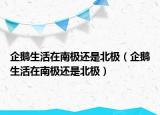 企鹅生活在南极还是北极（企鹅生活在南极还是北极）